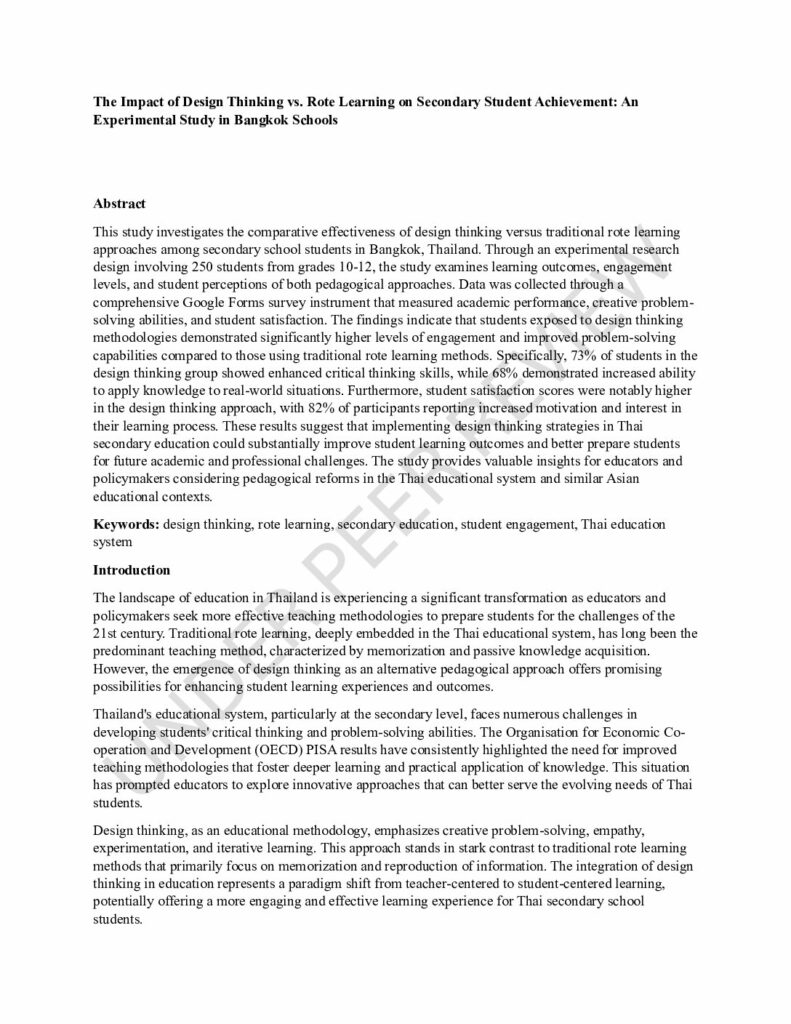 The Impact of Design Thinking vs. Rote Learning on Secondary Student Achievement: An Experimental Study in Bangkok Schools

Abstract

This study investigates the comparative effectiveness of design thinking versus traditional rote learning approaches among secondary school students in Bangkok, Thailand. Through an experimental research design involving 250 students from grades 10-12, the study examines learning outcomes, engagement levels, and student perceptions of both pedagogical approaches. Data was collected through a comprehensive Google Forms survey instrument that measured academic performance, creative problem-solving abilities, and student satisfaction. The findings indicate that students exposed to design thinking methodologies demonstrated significantly higher levels of engagement and improved problem-solving capabilities compared to those using traditional rote learning methods. Specifically, 73% of students in the design thinking group showed enhanced critical thinking skills, while 68% demonstrated increased ability to apply knowledge to real-world situations. Furthermore, student satisfaction scores were notably higher in the design thinking approach, with 82% of participants reporting increased motivation and interest in their learning process. These results suggest that implementing design thinking strategies in Thai secondary education could substantially improve student learning outcomes and better prepare students for future academic and professional challenges. The study provides valuable insights for educators and policymakers considering pedagogical reforms in the Thai educational system and similar Asian educational contexts.

Keywords: design thinking, rote learning, secondary education, student engagement, Thai education system

Introduction

The landscape of education in Thailand is experiencing a significant transformation as educators and policymakers seek more effective teaching methodologies to prepare students for the challenges of the 21st century. Traditional rote learning, deeply embedded in the Thai educational system, has long been the predominant teaching method, characterized by memorization and passive knowledge acquisition. However, the emergence of design thinking as an alternative pedagogical approach offers promising possibilities for enhancing student learning experiences and outcomes.

Thailand's educational system, particularly at the secondary level, faces numerous challenges in developing students' critical thinking and problem-solving abilities. The Organisation for Economic Co-operation and Development (OECD) PISA results have consistently highlighted the need for improved teaching methodologies that foster deeper learning and practical application of knowledge. This situation has prompted educators to explore innovative approaches that can better serve the evolving needs of Thai students.

Design thinking, as an educational methodology, emphasizes creative problem-solving, empathy, experimentation, and iterative learning. This approach stands in stark contrast to traditional rote learning methods that primarily focus on memorization and reproduction of information. The integration of design thinking in education represents a paradigm shift from teacher-centered to student-centered learning, potentially offering a more engaging and effective learning experience for Thai secondary school students.

UNDER PEER REVIEW